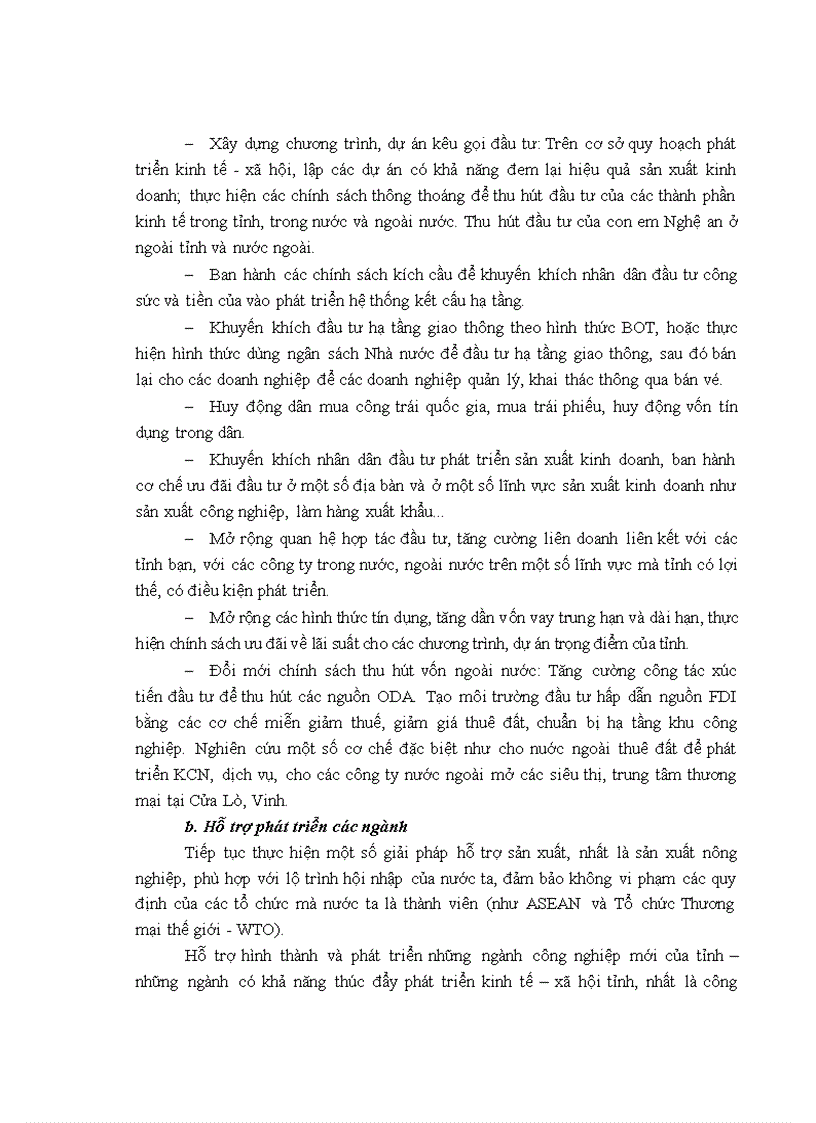 – Xây dựng chương trình, dự án kêu gọi đầu tư: Trên cơ sở quy hoạch phát triển kinh tế - xã hội, lập các dự án có khả năng đem lại hiệu quả sản xuất kinh doanh; thực hiện các chính sách thông thoáng để thu hút đầu tư của các thành phần kinh tế trong tỉnh, trong nước và ngoài nước. Thu hút đầu tư của con em Nghệ an ở ngoài tỉnh và nước ngoài.

– Ban hành các chính sách kích cầu để khuyến khích nhân dân đầu tư công sức và tiền của vào phát triển hệ thống kết cấu hạ tầng.

– Khuyến khích đầu tư hạ tầng giao thông theo hình thức BOT, hoặc thực hiện hình thức dùng ngân sách Nhà nước để đầu tư hạ tầng giao thông, sau đó bán lại cho các doanh nghiệp để các doanh nghiệp quản lý, khai thác thông qua bán vé.

– Huy động dân mua công trái quốc gia, mua trái phiếu, huy động vốn tín dụng trong dân.

– Khuyến khích nhân dân đầu tư phát triển sản xuất kinh doanh, ban hành cơ chế ưu đãi đầu tư ở một số địa bàn và ở một số lĩnh vực sản xuất kinh doanh như sản xuất công nghiệp, làm hàng xuất khẩu...

– Mở rộng quan hệ hợp tác đầu tư, tăng cường liên doanh liên kết với các tỉnh bạn, với các công ty trong nước, ngoài nước trên một số lĩnh vực mà tỉnh có lợi thế, có điều kiện phát triển.

– Mở rộng các hình thức tín dụng, tăng dần vốn vay trung hạn và dài hạn, thực hiện chính sách ưu đãi về lãi suất cho các chương trình, dự án trọng điểm của tỉnh.

– Đổi mới chính sách thu hút vốn ngoài nước: Tăng cường công tác xúc tiến đầu tư để thu hút các nguồn ODA. Tạo môi trường đầu tư hấp dẫn nguồn FDI bằng các cơ chế miễn giảm thuế, giảm giá thuê đất, chuẩn bị hạ tầng khu công nghiệp. Nghiên cứu một số cơ chế đặc biệt như cho nước ngoài thuê đất để phát triển KCN, dịch vụ, cho các công ty nước ngoài mở các siêu thị, trung tâm thương mại tại Cửa Lò, Vinh.

b. Hỗ trợ phát triển các ngành

Tiếp tục thực hiện một số giải pháp hỗ trợ sản xuất, nhất là sản xuất nông nghiệp, phù hợp với lộ trình hội nhập của nước ta, đảm bảo không vi phạm các quy định của các tổ chức mà nước ta là thành viên (như ASEAN và Tổ chức Thương mại thế giới - WTO).

Hỗ trợ hình thành và phát triển những ngành công nghiệp mới của tỉnh – những ngành có khả năng thúc đẩy phát triển kinh tế – xã hội tỉnh, nhất là công